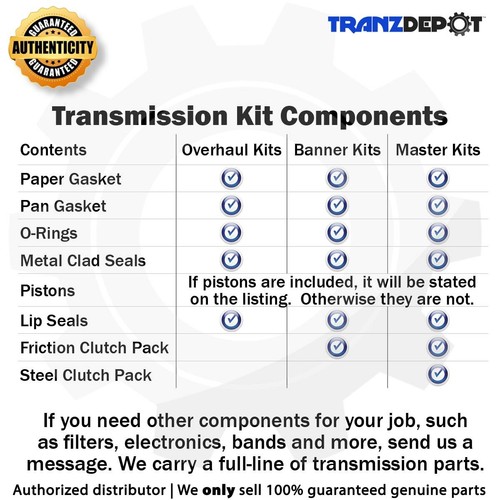 GUARANTEED
AUTHENTICITY
GUARANTEED

TRANZDEPOT

Transmission Kit Components

| Contents | Overhaul Kits | Banner Kits | Master Kits |
|---|---|---|---|
| Paper Gasket | ✓ | ✓ | ✓ |
| Pan Gasket | ✓ | ✓ | ✓ |
| O-Rings | ✓ | ✓ | ✓ |
| Metal Clad Seals | ✓ | ✓ | ✓ |
| Pistons | If pistons are included, it will be stated on the listing. Otherwise they are not. | | |
| Lip Seals | ✓ | ✓ | ✓ |
| Friction Clutch Pack | | ✓ | ✓ |
| Steel Clutch Pack | | | ✓ |

If you need other components for your job, such as filters, electronics, bands and more, send us a message. We carry a full-line of transmission parts.

Authorized distributor | We only sell 100% guaranteed genuine parts